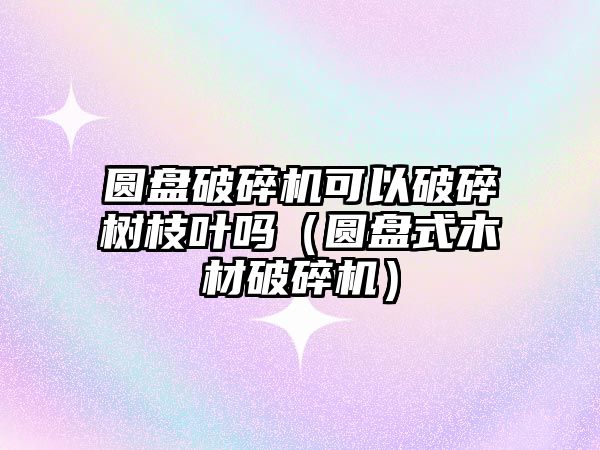 圆盘破碎机可以破碎树枝叶吗（圆盘式木材破碎机）